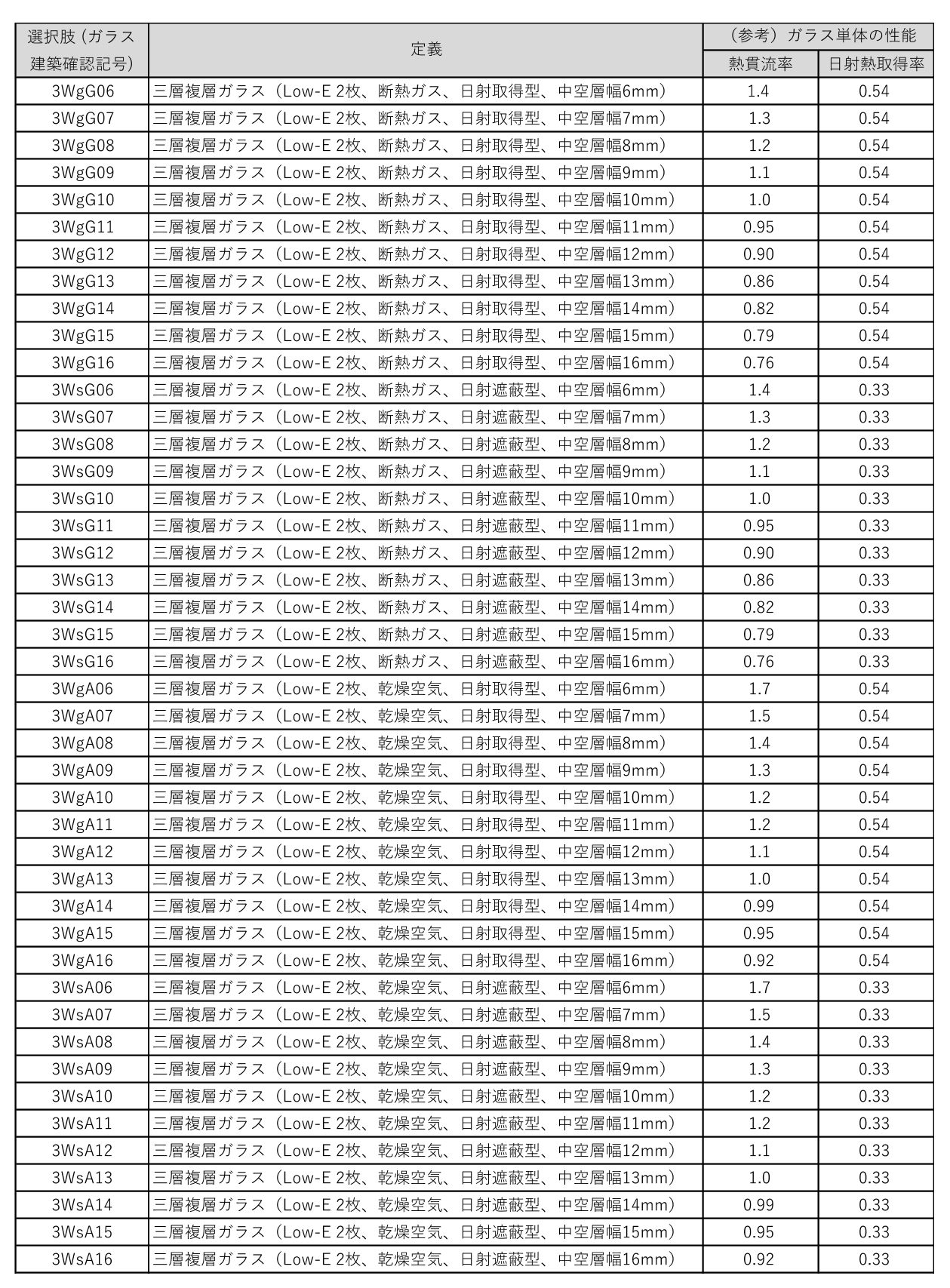 | 選択肢（ガラス建築確認記号） | 定義 | （参考）ガラス単体の性能 熱貫流率 | （参考）ガラス単体の性能 日射熱取得率 |
|---|---|---|---|
| 3WgG06 | 三層複層ガラス（Low-E 2枚、断熱ガス、日射取得型、中空層幅6mm） | 1.4 | 0.54 |
| 3WgG07 | 三層複層ガラス（Low-E 2枚、断熱ガス、日射取得型、中空層幅7mm） | 1.3 | 0.54 |
| 3WgG08 | 三層複層ガラス（Low-E 2枚、断熱ガス、日射取得型、中空層幅8mm） | 1.2 | 0.54 |
| 3WgG09 | 三層複層ガラス（Low-E 2枚、断熱ガス、日射取得型、中空層幅9mm） | 1.1 | 0.54 |
| 3WgG10 | 三層複層ガラス（Low-E 2枚、断熱ガス、日射取得型、中空層幅10mm） | 1.0 | 0.54 |
| 3WgG11 | 三層複層ガラス（Low-E 2枚、断熱ガス、日射取得型、中空層幅11mm） | 0.95 | 0.54 |
| 3WgG12 | 三層複層ガラス（Low-E 2枚、断熱ガス、日射取得型、中空層幅12mm） | 0.90 | 0.54 |
| 3WgG13 | 三層複層ガラス（Low-E 2枚、断熱ガス、日射取得型、中空層幅13mm） | 0.86 | 0.54 |
| 3WgG14 | 三層複層ガラス（Low-E 2枚、断熱ガス、日射取得型、中空層幅14mm） | 0.82 | 0.54 |
| 3WgG15 | 三層複層ガラス（Low-E 2枚、断熱ガス、日射取得型、中空層幅15mm） | 0.79 | 0.54 |
| 3WgG16 | 三層複層ガラス（Low-E 2枚、断熱ガス、日射取得型、中空層幅16mm） | 0.76 | 0.54 |
| 3WsG06 | 三層複層ガラス（Low-E 2枚、断熱ガス、日射遮蔽型、中空層幅6mm） | 1.4 | 0.33 |
| 3WsG07 | 三層複層ガラス（Low-E 2枚、断熱ガス、日射遮蔽型、中空層幅7mm） | 1.3 | 0.33 |
| 3WsG08 | 三層複層ガラス（Low-E 2枚、断熱ガス、日射遮蔽型、中空層幅8mm） | 1.2 | 0.33 |
| 3WsG09 | 三層複層ガラス（Low-E 2枚、断熱ガス、日射遮蔽型、中空層幅9mm） | 1.1 | 0.33 |
| 3WsG10 | 三層複層ガラス（Low-E 2枚、断熱ガス、日射遮蔽型、中空層幅10mm） | 1.0 | 0.33 |
| 3WsG11 | 三層複層ガラス（Low-E 2枚、断熱ガス、日射遮蔽型、中空層幅11mm） | 0.95 | 0.33 |
| 3WsG12 | 三層複層ガラス（Low-E 2枚、断熱ガス、日射遮蔽型、中空層幅12mm） | 0.90 | 0.33 |
| 3WsG13 | 三層複層ガラス（Low-E 2枚、断熱ガス、日射遮蔽型、中空層幅13mm） | 0.86 | 0.33 |
| 3WsG14 | 三層複層ガラス（Low-E 2枚、断熱ガス、日射遮蔽型、中空層幅14mm） | 0.82 | 0.33 |
| 3WsG15 | 三層複層ガラス（Low-E 2枚、断熱ガス、日射遮蔽型、中空層幅15mm） | 0.79 | 0.33 |
| 3WsG16 | 三層複層ガラス（Low-E 2枚、断熱ガス、日射遮蔽型、中空層幅16mm） | 0.76 | 0.33 |
| 3WgA06 | 三層複層ガラス（Low-E 2枚、乾燥空気、日射取得型、中空層幅6mm） | 1.7 | 0.54 |
| 3WgA07 | 三層複層ガラス（Low-E 2枚、乾燥空気、日射取得型、中空層幅7mm） | 1.5 | 0.54 |
| 3WgA08 | 三層複層ガラス（Low-E 2枚、乾燥空気、日射取得型、中空層幅8mm） | 1.4 | 0.54 |
| 3WgA09 | 三層複層ガラス（Low-E 2枚、乾燥空気、日射取得型、中空層幅9mm） | 1.3 | 0.54 |
| 3WgA10 | 三層複層ガラス（Low-E 2枚、乾燥空気、日射取得型、中空層幅10mm） | 1.2 | 0.54 |
| 3WgA11 | 三層複層ガラス（Low-E 2枚、乾燥空気、日射取得型、中空層幅11mm） | 1.2 | 0.54 |
| 3WgA12 | 三層複層ガラス（Low-E 2枚、乾燥空気、日射取得型、中空層幅12mm） | 1.1 | 0.54 |
| 3WgA13 | 三層複層ガラス（Low-E 2枚、乾燥空気、日射取得型、中空層幅13mm） | 1.0 | 0.54 |
| 3WgA14 | 三層複層ガラス（Low-E 2枚、乾燥空気、日射取得型、中空層幅14mm） | 0.99 | 0.54 |
| 3WgA15 | 三層複層ガラス（Low-E 2枚、乾燥空気、日射取得型、中空層幅15mm） | 0.95 | 0.54 |
| 3WgA16 | 三層複層ガラス（Low-E 2枚、乾燥空気、日射取得型、中空層幅16mm） | 0.92 | 0.54 |
| 3WsA06 | 三層複層ガラス（Low-E 2枚、乾燥空気、日射遮蔽型、中空層幅6mm） | 1.7 | 0.33 |
| 3WsA07 | 三層複層ガラス（Low-E 2枚、乾燥空気、日射遮蔽型、中空層幅7mm） | 1.5 | 0.33 |
| 3WsA08 | 三層複層ガラス（Low-E 2枚、乾燥空気、日射遮蔽型、中空層幅8mm） | 1.4 | 0.33 |
| 3WsA09 | 三層複層ガラス（Low-E 2枚、乾燥空気、日射遮蔽型、中空層幅9mm） | 1.3 | 0.33 |
| 3WsA10 | 三層複層ガラス（Low-E 2枚、乾燥空気、日射遮蔽型、中空層幅10mm） | 1.2 | 0.33 |
| 3WsA11 | 三層複層ガラス（Low-E 2枚、乾燥空気、日射遮蔽型、中空層幅11mm） | 1.2 | 0.33 |
| 3WsA12 | 三層複層ガラス（Low-E 2枚、乾燥空気、日射遮蔽型、中空層幅12mm） | 1.1 | 0.33 |
| 3WsA13 | 三層複層ガラス（Low-E 2枚、乾燥空気、日射遮蔽型、中空層幅13mm） | 1.0 | 0.33 |
| 3WsA14 | 三層複層ガラス（Low-E 2枚、乾燥空気、日射遮蔽型、中空層幅14mm） | 0.99 | 0.33 |
| 3WsA15 | 三層複層ガラス（Low-E 2枚、乾燥空気、日射遮蔽型、中空層幅15mm） | 0.95 | 0.33 |
| 3WsA16 | 三層複層ガラス（Low-E 2枚、乾燥空気、日射遮蔽型、中空層幅16mm） | 0.92 | 0.33 |